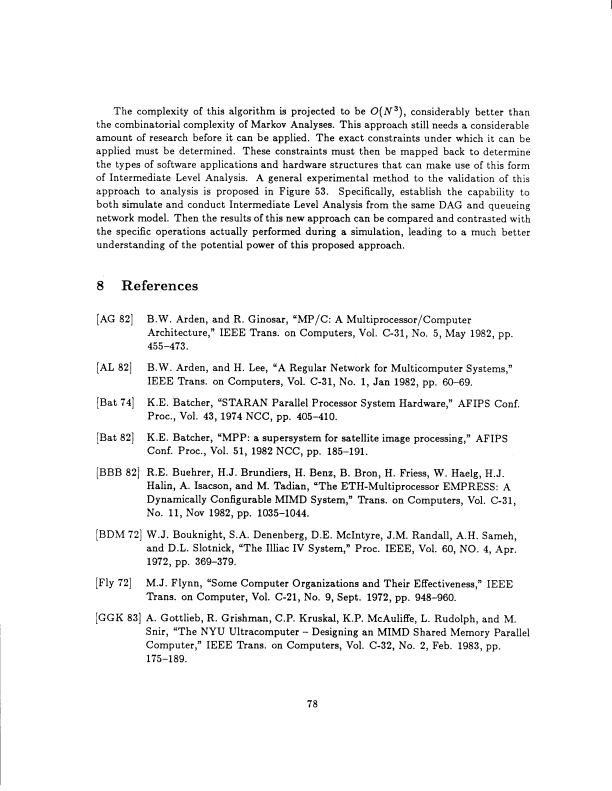 The complexity of this algorithm is projected to be $O(N^3)$, considerably better than the combinatorial complexity of Markov Analyses. This approach still needs a considerable amount of research before it can be applied. The exact constraints under which it can be applied must be determined. These constraints must then be mapped back to determine the types of software applications and hardware structures that can make use of this form of Intermediate Level Analysis. A general experimental method to the validation of this approach to analysis is proposed in Figure 53. Specifically, establish the capability to both simulate and conduct Intermediate Level Analysis from the same DAG and queueing network model. Then the results of this new approach can be compared and contrasted with the specific operations actually performed during a simulation, leading to a much better understanding of the potential power of this proposed approach.

8 References

[AG 82] B.W. Arden, and R. Ginosar, "MP/C: A Multiprocessor/Computer Architecture," IEEE Trans. on Computers, Vol. C-31, No. 5, May 1982, pp. 455–473.

[AL 82] B.W. Arden, and H. Lee, "A Regular Network for Multicomputer Systems," IEEE Trans. on Computers, Vol. C-31, No. 1, Jan 1982, pp. 60–69.

[Bat 74] K.E. Batcher, "STARAN Parallel Processor System Hardware," AFIPS Conf. Proc., Vol. 43, 1974 NCC, pp. 405–410.

[Bat 82] K.E. Batcher, "MPP: a supersystem for satellite image processing," AFIPS Conf. Proc., Vol. 51, 1982 NCC, pp. 185–191.

[BBB 82] R.E. Buehrer, H.J. Brundiers, H. Benz, B. Bron, H. Friess, W. Haelg, H.J. Halin, A. Isacson, and M. Tadian, "The ETH-Multiprocessor EMPRESS: A Dynamically Configurable MIMD System," Trans. on Computers, Vol. C-31, No. 11, Nov 1982, pp. 1035–1044.

[BDM 72] W.J. Bouknight, S.A. Denenberg, D.E. McIntyre, J.M. Randall, A.H. Sameh, and D.L. Slotnick, "The Illiac IV System," Proc. IEEE, Vol. 60, NO. 4, Apr. 1972, pp. 369–379.

[Fly 72] M.J. Flynn, "Some Computer Organizations and Their Effectiveness," IEEE Trans. on Computer, Vol. C-21, No. 9, Sept. 1972, pp. 948–960.

[GGK 83] A. Gottlieb, R. Grishman, C.P. Kruskal, K.P. McAuliffe, L. Rudolph, and M. Snir, "The NYU Ultracomputer – Designing an MIMD Shared Memory Parallel Computer," IEEE Trans. on Computers, Vol. C-32, No. 2, Feb. 1983, pp. 175–189.

78